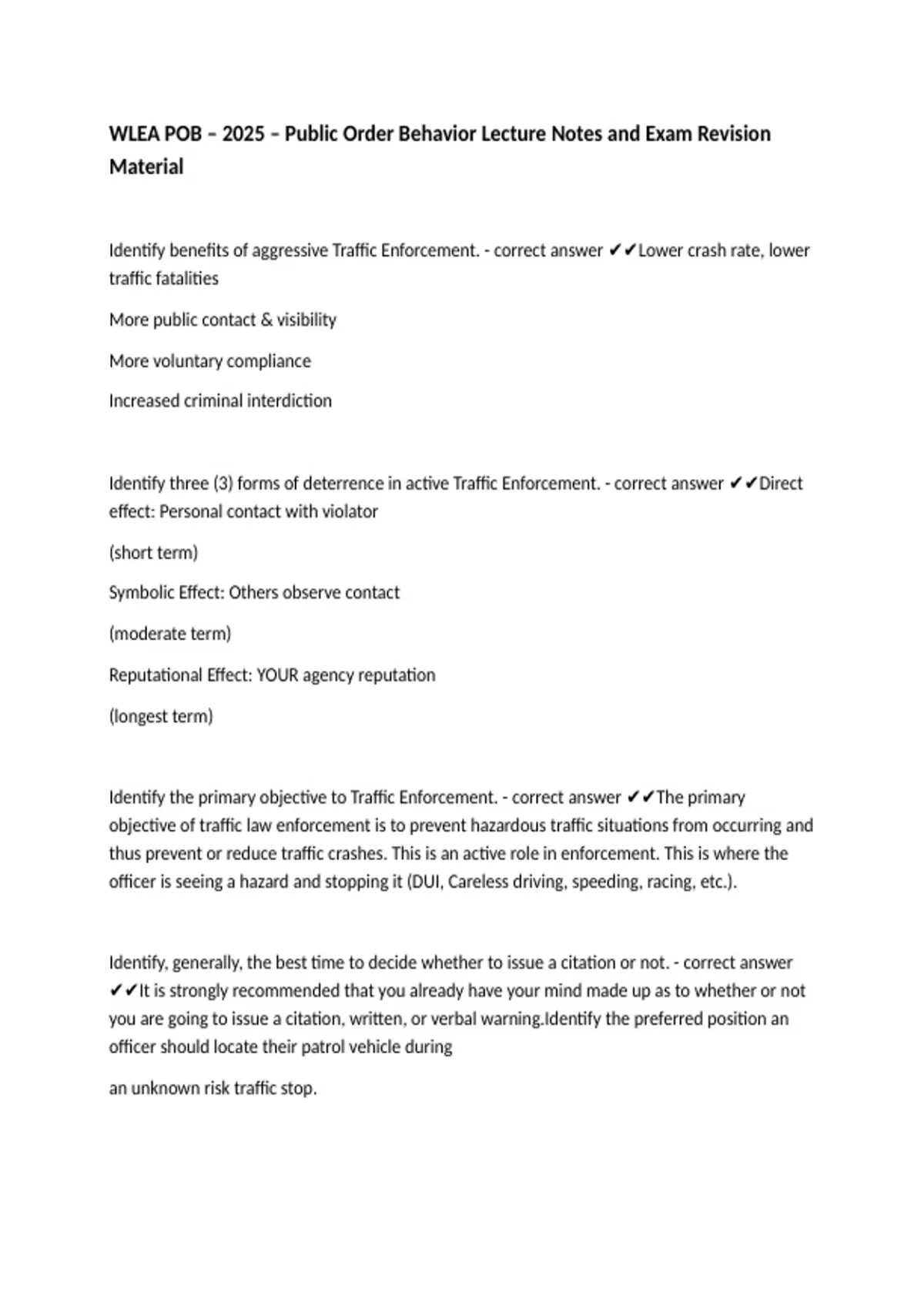 WLEA POB – 2025 – Public Order Behavior Lecture Notes and Exam Revision Material

Identify benefits of aggressive Traffic Enforcement. - correct answer ✔✔Lower crash rate, lower traffic fatalities

More public contact & visibility

More voluntary compliance

Increased criminal interdiction

Identify three (3) forms of deterrence in active Traffic Enforcement. - correct answer ✔✔Direct effect: Personal contact with violator

(short term)

Symbolic Effect: Others observe contact

(moderate term)

Reputational Effect: YOUR agency reputation

(longest term)

Identify the primary objective to Traffic Enforcement. - correct answer ✔✔The primary objective of traffic law enforcement is to prevent hazardous traffic situations from occurring and thus prevent or reduce traffic crashes. This is an active role in enforcement. This is where the officer is seeing a hazard and stopping it (DUI, Careless driving, speeding, racing, etc.).

Identify, generally, the best time to decide whether to issue a citation or not. - correct answer ✔✔It is strongly recommended that you already have your mind made up as to whether or not you are going to issue a citation, written, or verbal warning.Identify the preferred position an officer should locate their patrol vehicle during

an unknown risk traffic stop.